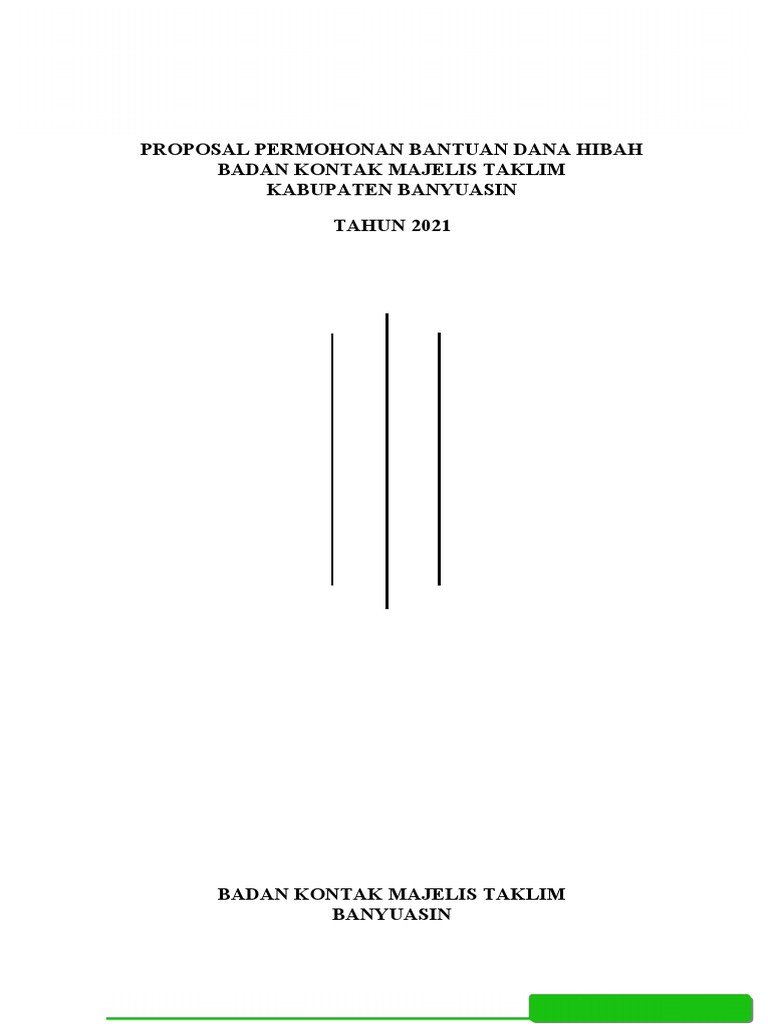 PROPOSAL PERMOHONAN BANTUAN DANA HIBAH
BADAN KONTAK MAJELIS TAKLIM
KABUPATEN BANYUASIN

TAHUN 2021

BADAN KONTAK MAJELIS TAKLIM
BANYUASIN